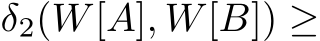 $\delta_2(W[A], W[B]) \geq$